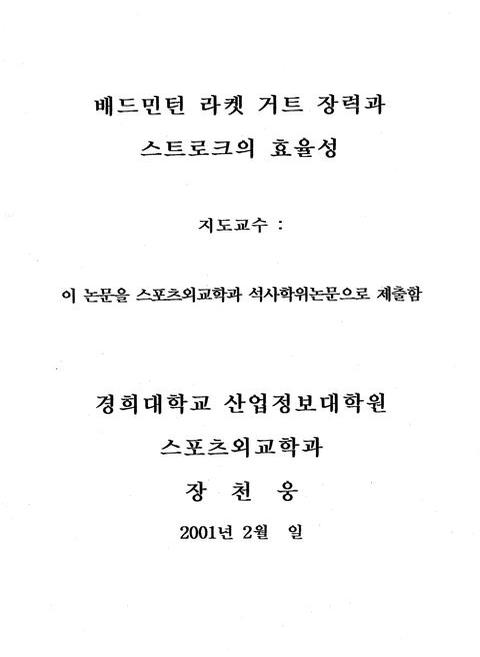 배드민턴 라켓 거트 장력과
스트로크의 효율성

지도교수 :

이 논문을 스포츠외교학과 석사학위논문으로 제출함

경희대학교 산업정보대학원
스포츠외교학과
장 천 웅

2001년 2월 일